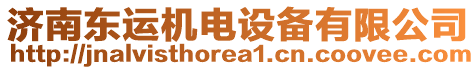 济南东运机电设备有限公司
http://jnalvisthorea1.cn.coovee.com